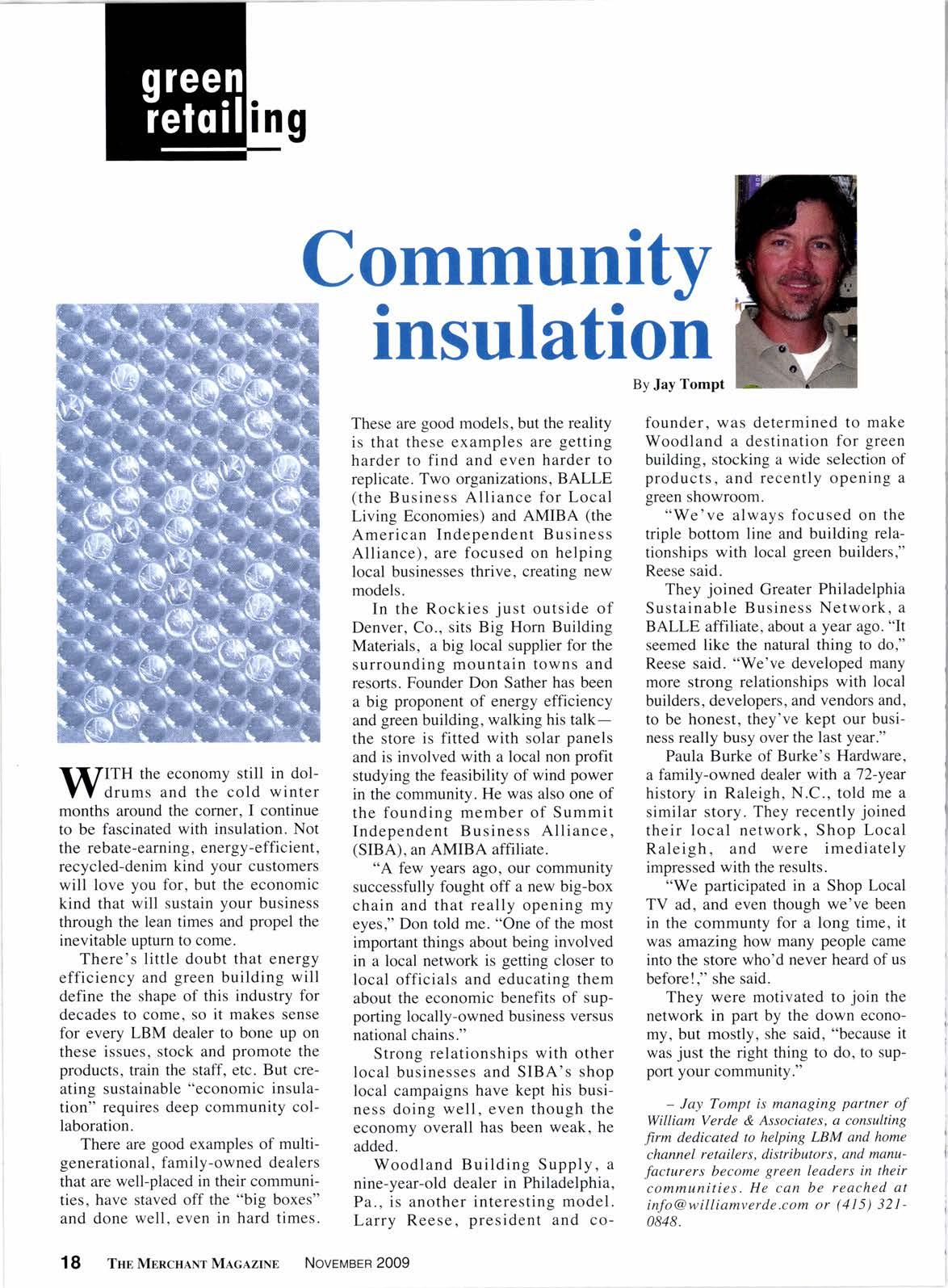 green retailing

Community insulation

By Jay Tompt

WITH the economy still in doldrums and the cold winter months around the corner, I continue to be fascinated with insulation. Not the rebate-earning, energy-efficient, recycled-denim kind your customers will love you for, but the economic kind that will sustain your business through the lean times and propel the inevitable upturn to come.

There's little doubt that energy efficiency and green building will define the shape of this industry for decades to come, so it makes sense for every LBM dealer to bone up on these issues, stock and promote the products, train the staff, etc. But creating sustainable "economic insulation" requires deep community collaboration.

There are good examples of multi-generational, family-owned dealers that are well-placed in their communities, have staved off the "big boxes" and done well, even in hard times. These are good models, but the reality is that these examples are getting harder to find and even harder to replicate. Two organizations, BALLE (the Business Alliance for Local Living Economies) and AMIBA (the American Independent Business Alliance), are focused on helping local businesses thrive, creating new models.

In the Rockies just outside of Denver, Co., sits Big Horn Building Materials, a big local supplier for the surrounding mountain towns and resorts. Founder Don Sather has been a big proponent of energy efficiency and green building, walking his talk—the store is fitted with solar panels and is involved with a local non profit studying the feasibility of wind power in the community. He was also one of the founding member of Summit Independent Business Alliance, (SIBA), an AMIBA affiliate.

"A few years ago, our community successfully fought off a new big-box chain and that really opening my eyes," Don told me. "One of the most important things about being involved in a local network is getting closer to local officials and educating them about the economic benefits of supporting locally-owned business versus national chains."

Strong relationships with other local businesses and SIBA's shop local campaigns have kept his business doing well, even though the economy overall has been weak, he added.

Woodland Building Supply, a nine-year-old dealer in Philadelphia, Pa., is another interesting model. Larry Reese, president and co-founder, was determined to make Woodland a destination for green building, stocking a wide selection of products, and recently opening a green showroom.

"We've always focused on the triple bottom line and building relationships with local green builders," Reese said.

They joined Greater Philadelphia Sustainable Business Network, a BALLE affiliate, about a year ago. "It seemed like the natural thing to do," Reese said. "We've developed many more strong relationships with local builders, developers, and vendors and, to be honest, they've kept our business really busy over the last year."

Paula Burke of Burke's Hardware, a family-owned dealer with a 72-year history in Raleigh, N.C., told me a similar story. They recently joined their local network, Shop Local Raleigh, and were imediately impressed with the results.

"We participated in a Shop Local TV ad, and even though we've been in the communty for a long time, it was amazing how many people came into the store who'd never heard of us before!," she said.

They were motivated to join the network in part by the down economy, but mostly, she said, "because it was just the right thing to do, to support your community."

– Jay Tompt is managing partner of William Verde & Associates, a consulting firm dedicated to helping LBM and home channel retailers, distributors, and manufacturers become green leaders in their communities. He can be reached at info@williamverde.com or (415) 321-0848.

18 THE MERCHANT MAGAZINE NOVEMBER 2009